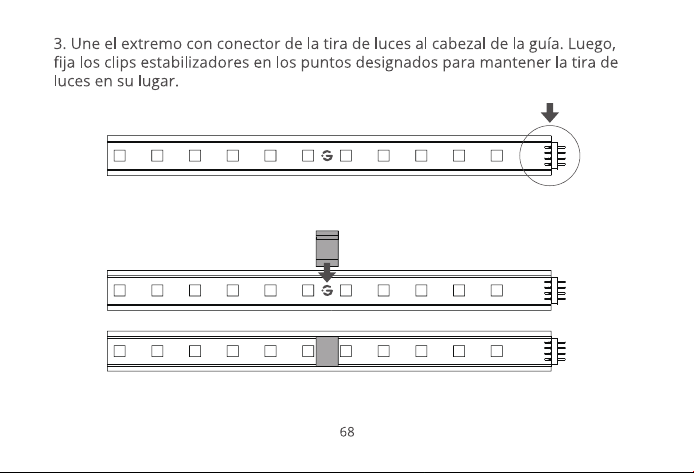 3. Une el extremo con conector de la tira de luces al cabezal de la guía. Luego, fija los clips estabilizadores en los puntos designados para mantener la tira de luces en su lugar.

68